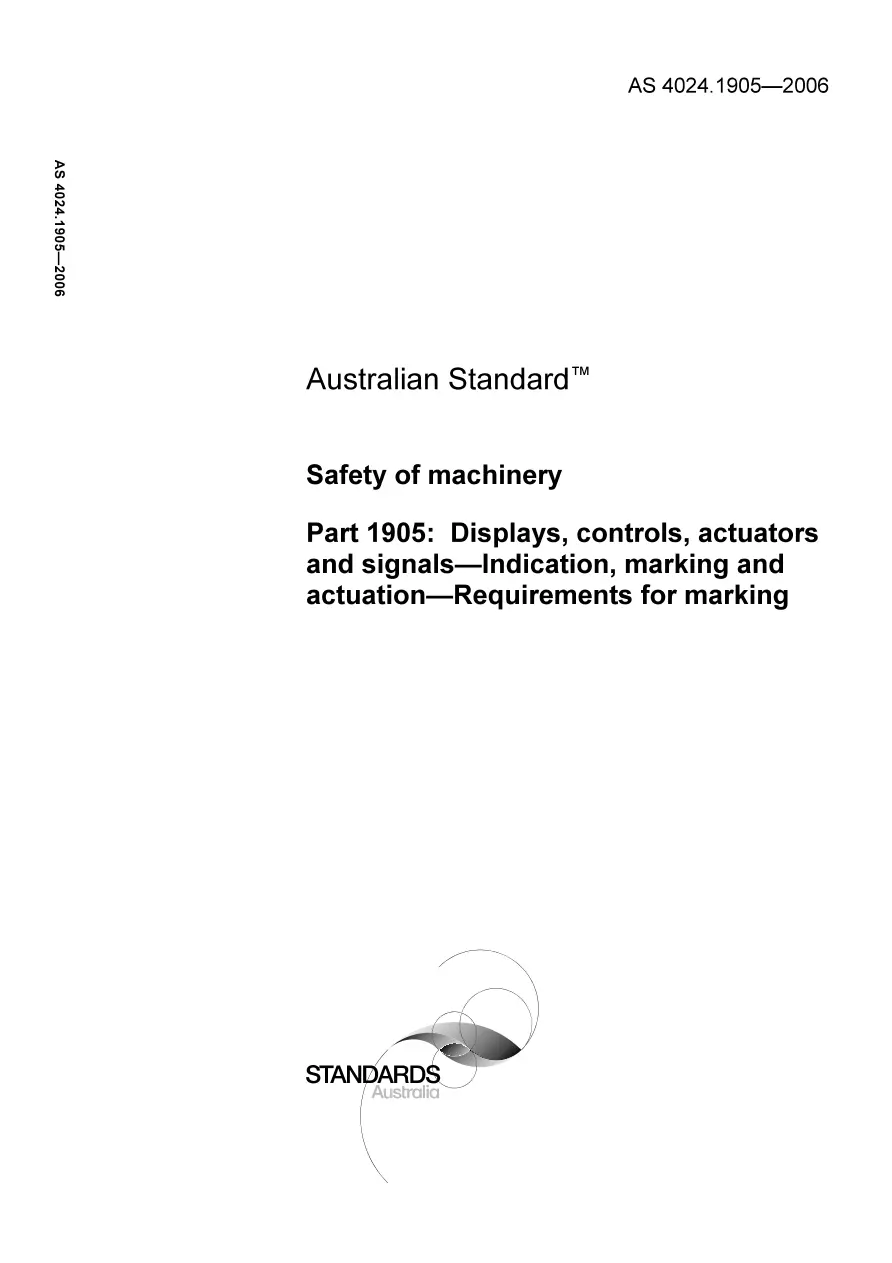 AS 4024.1905—2006

AS 4024.1905—2006

Australian Standard™

Safety of machinery

Part 1905: Displays, controls, actuators and signals—Indication, marking and actuation—Requirements for marking

STANDARDS
Australia